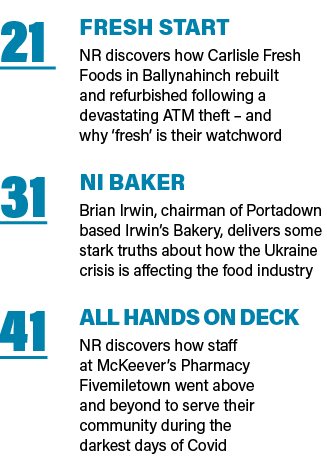 21

FRESH START

NR discovers how Carlisle Fresh Foods in Ballynahinch rebuilt and refurbished following a devastating ATM theft – and why 'fresh' is their watchword

31

NI BAKER

Brian Irwin, chairman of Portadown based Irwin's Bakery, delivers some stark truths about how the Ukraine crisis is affecting the food industry

41

ALL HANDS ON DECK

NR discovers how staff at McKeever's Pharmacy Fivemiletown went above and beyond to serve their community during the darkest days of Covid